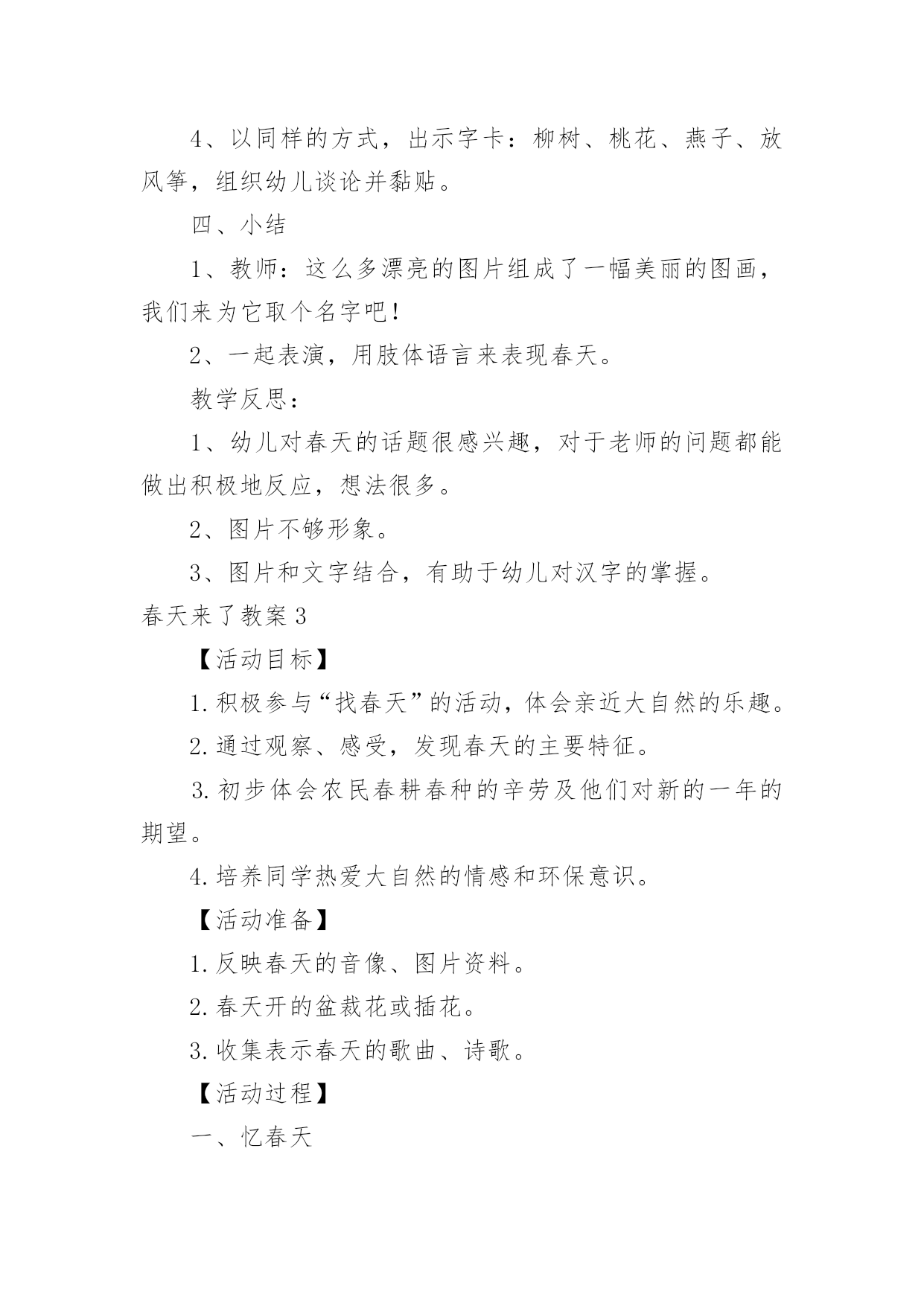 4、以同样的方式，出示字卡：柳树、桃花、燕子、放风筝，组织幼儿谈论并黏贴。

四、小结

1、教师：这么多漂亮的图片组成了一幅美丽的图画，我们来为它取个名字吧！

2、一起表演，用肢体语言来表现春天。

教学反思：

1、幼儿对春天的话题很感兴趣，对于老师的问题都能做出积极地反应，想法很多。

2、图片不够形象。

3、图片和文字结合，有助于幼儿对汉字的掌握。

春天来了教案3

【活动目标】

1.积极参与“找春天”的活动，体会亲近大自然的乐趣。

2.通过观察、感受，发现春天的主要特征。

3.初步体会农民春耕春种的辛劳及他们对新的一年的期望。

4.培养同学热爱大自然的情感和环保意识。

【活动准备】

1.反映春天的音像、图片资料。

2.春天开的盆栽花或插花。

3.收集表示春天的歌曲、诗歌。

【活动过程】

一、忆春天